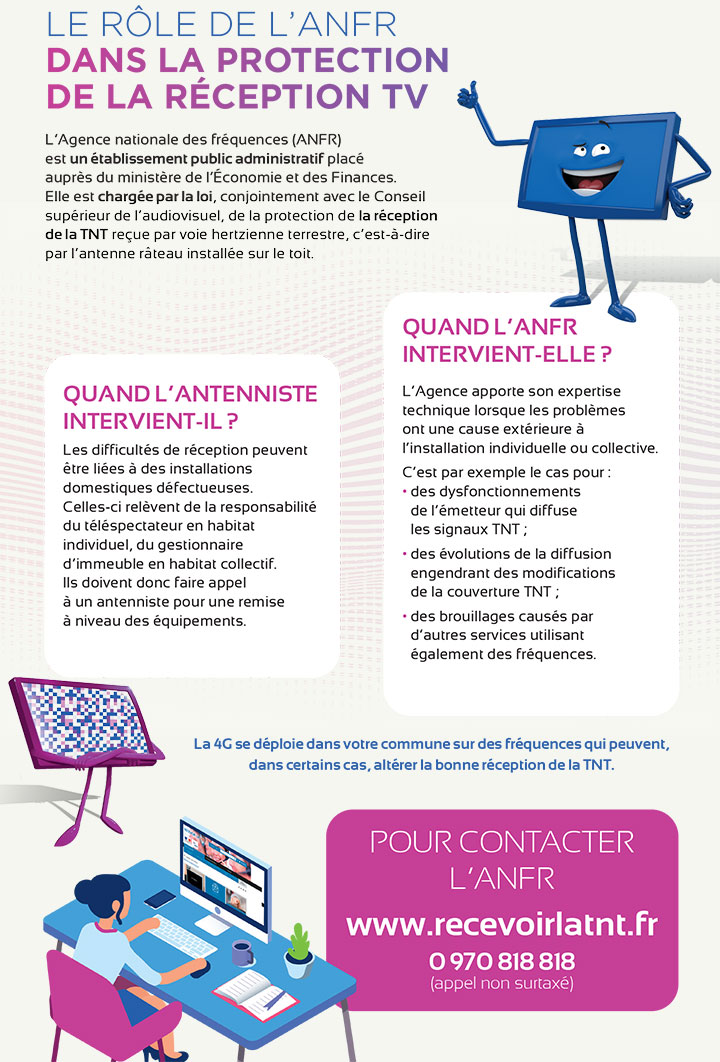 LE RÔLE DE L'ANFR
DANS LA PROTECTION DE LA RÉCEPTION TV

L'Agence nationale des fréquences (ANFR) est un établissement public administratif placé auprès du ministère de l'Économie et des Finances. Elle est chargée par la loi, conjointement avec le Conseil supérieur de l'audiovisuel, de la protection de la réception de la TNT reçue par voie hertzienne terrestre, c'est-à-dire par l'antenne râteau installée sur le toit.

QUAND L'ANTENNISTE INTERVIENT-IL ?

Les difficultés de réception peuvent être liées à des installations domestiques défectueuses. Celles-ci relèvent de la responsabilité du téléspectateur en habitat individuel, du gestionnaire d'immeuble en habitat collectif. Ils doivent donc faire appel à un antenniste pour une remise à niveau des équipements.

QUAND L'ANFR INTERVIENT-ELLE ?

L'Agence apporte son expertise technique lorsque les problèmes ont une cause extérieure à l'installation individuelle ou collective.

C'est par exemple le cas pour :
• des dysfonctionnements de l'émetteur qui diffuse les signaux TNT ;
• des évolutions de la diffusion engendrant des modifications de la couverture TNT ;
• des brouillages causés par d'autres services utilisant également des fréquences.

La 4G se déploie dans votre commune sur des fréquences qui peuvent, dans certains cas, altérer la bonne réception de la TNT.

POUR CONTACTER L'ANFR
www.recevoirlatnt.fr
0 970 818 818
(appel non surtaxé)